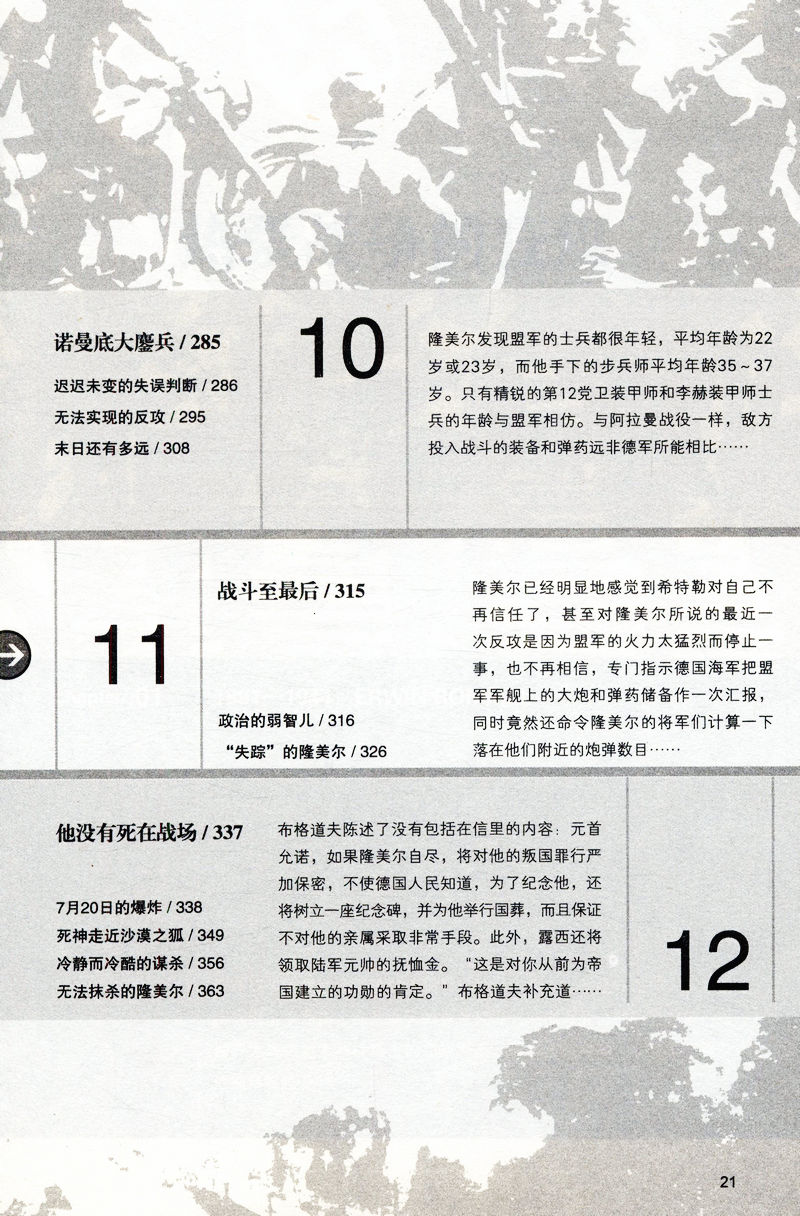 诺曼底大鏖兵 / 285

迟迟未变的失误判断 / 286

无法实现的反攻 / 295

末日还有多远 / 308

10

隆美尔发现盟军的士兵都很年轻，平均年龄为22岁或23岁，而他手下的步兵师平均年龄35～37岁。只有精锐的第12党卫装甲师和李赫装甲师士兵的年龄与盟军相仿。与阿拉曼战役一样，敌方投入战斗的装备和弹药远非德军所能相比……

11

战斗至最后 / 315

政治的弱智儿 / 316

“失踪”的隆美尔 / 326

隆美尔已经明显地感觉到希特勒对自己不再信任了，甚至对隆美尔所说的最近一次反攻是因为盟军的火力太猛烈而停止一事，也不再相信，专门指示德国海军把盟军军舰上的大炮和弹药储备作一次汇报，同时竟然还命令隆美尔的将军们计算一下落在他们附近的炮弹数目……

他没有死在战场 / 337

7月20日的爆炸 / 338

死神走近沙漠之狐 / 349

冷静而冷酷的谋杀 / 356

无法抹杀的隆美尔 / 363

布格道夫陈述了没有包括在信里的内容：元首允诺，如果隆美尔自尽，将对他的叛国罪行严加保密，不使德国人民知道，为了纪念他，还将树立一座纪念碑，并为他举行国葬，而且保证不对他的亲属采取非常手段。此外，露西还将领取陆军元帅的抚恤金。“这是对你从前为帝国建立的功勋的肯定。”布格道夫补充道……

12

21